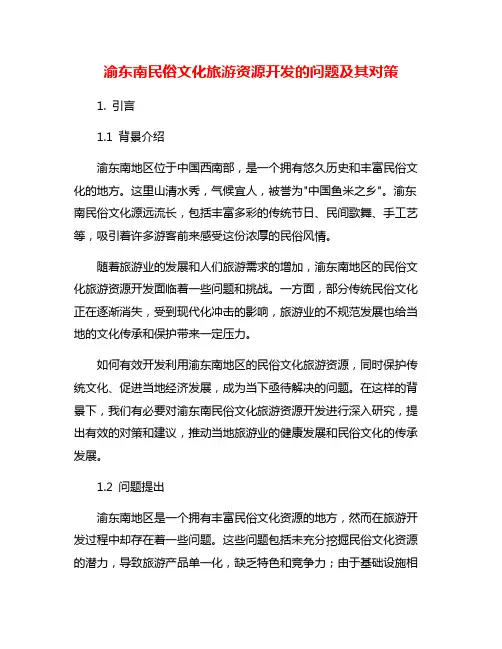 渝东南民俗文化旅游资源开发的问题及其对策

1. 引言

1.1 背景介绍

渝东南地区位于中国西南部，是一个拥有悠久历史和丰富民俗文化的地方。这里山清水秀，气候宜人，被誉为"中国鱼米之乡"。渝东南民俗文化源远流长，包括丰富多彩的传统节日、民间歌舞、手工艺等，吸引着许多游客前来感受这份浓厚的民俗风情。

随着旅游业的发展和人们旅游需求的增加，渝东南地区的民俗文化旅游资源开发面临着一些问题和挑战。一方面，部分传统民俗文化正在逐渐消失，受到现代化冲击的影响，旅游业的不规范发展也给当地的文化传承和保护带来一定压力。

如何有效开发利用渝东南地区的民俗文化旅游资源，同时保护传统文化、促进当地经济发展，成为当下亟待解决的问题。在这样的背景下，我们有必要对渝东南民俗文化旅游资源开发进行深入研究，提出有效的对策和建议，推动当地旅游业的健康发展和民俗文化的传承发展。

1.2 问题提出

渝东南地区是一个拥有丰富民俗文化资源的地方，然而在旅游开发过程中却存在着一些问题。这些问题包括未充分挖掘民俗文化资源的潜力，导致旅游产品单一化，缺乏特色和竞争力；由于基础设施相